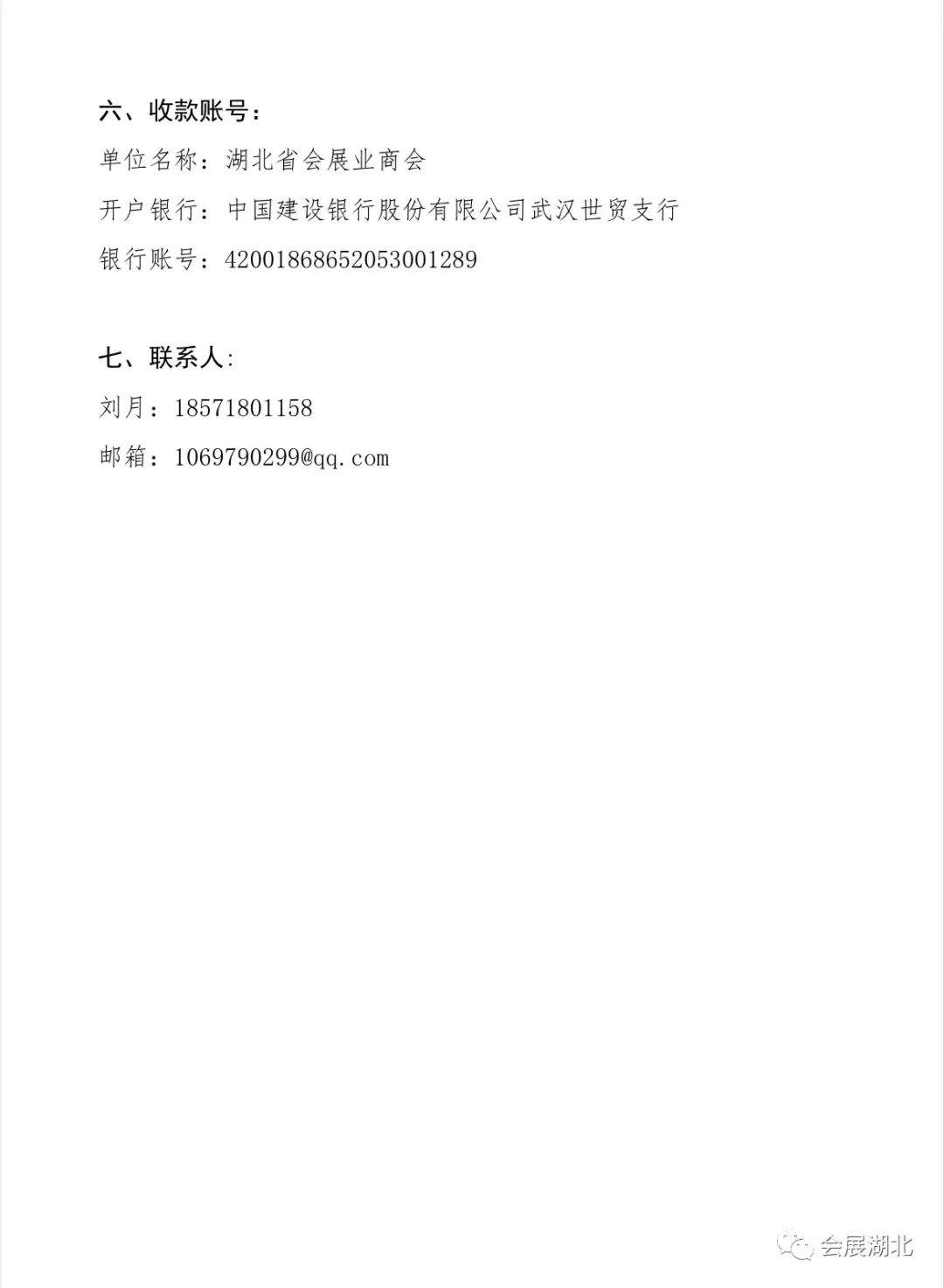 六、收款账号：

单位名称：湖北省会展业商会

开户银行：中国建设银行股份有限公司武汉世贸支行

银行账号：42001868652053001289

七、联系人：

刘月：18571801158

邮箱：1069790299@qq.com

会展湖北